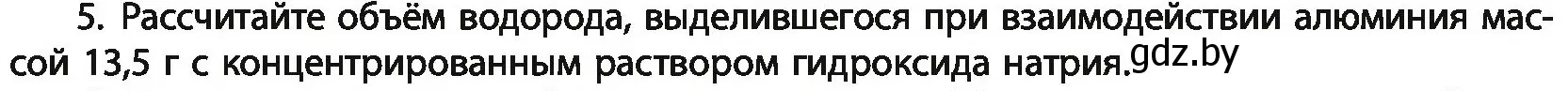 5. Рассчитайте объём водорода, выделившегося при взаимодействии алюминия массой 13,5 г с концентрированным раствором гидроксида натрия.gdz.by